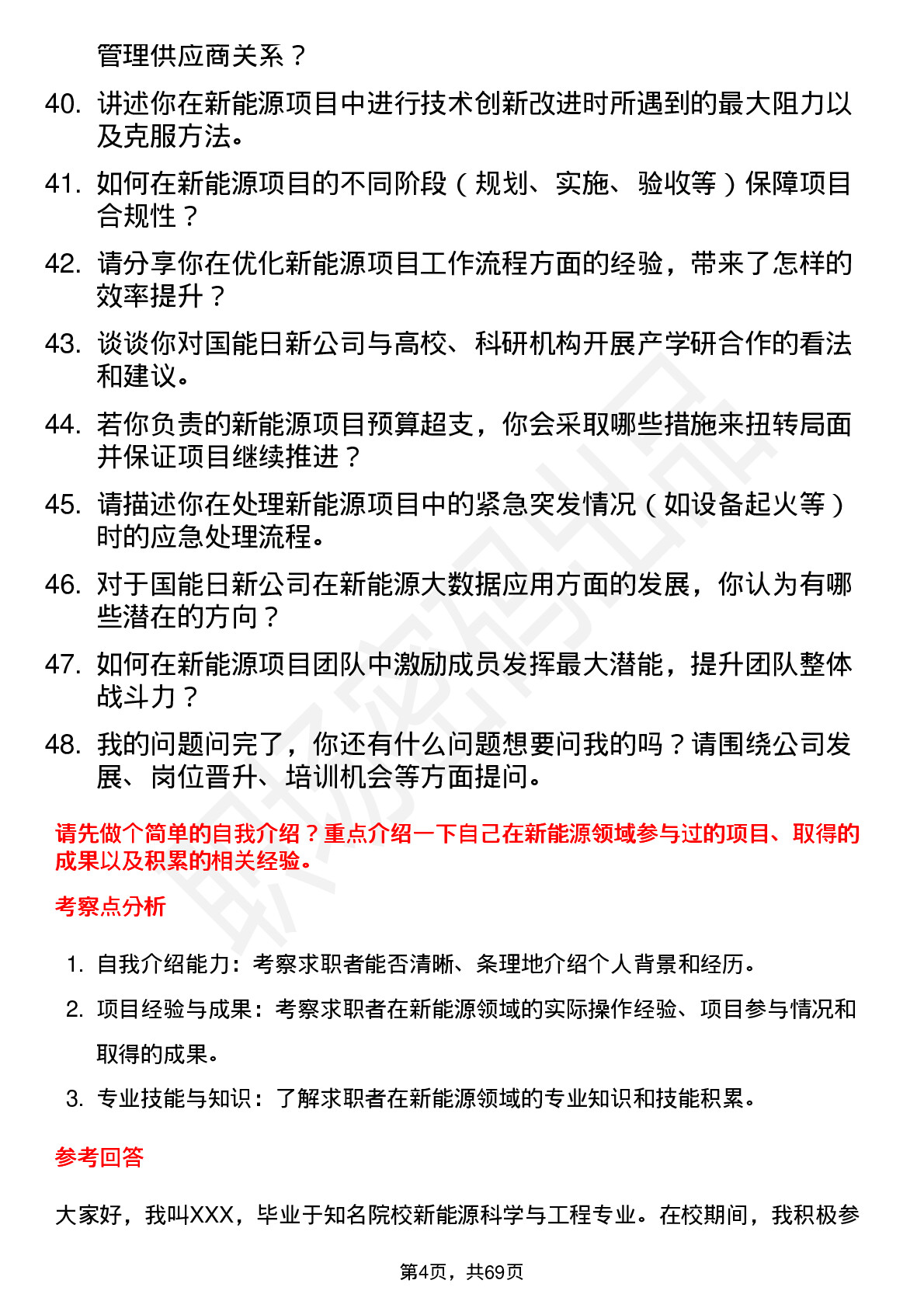 管理供应商关系？

40. 讲述你在新能源项目中进行技术创新改进时所遇到的最大阻力以及克服方法。

41. 如何在新能源项目的不同阶段（规划、实施、验收等）保障项目合规性？

42. 请分享你在优化新能源项目工作流程方面的经验，带来了怎样的效率提升？

43. 谈谈你对国能日新公司与高校、科研机构开展产学研合作的看法和建议。

44. 若你负责的新能源项目预算超支，你会采取哪些措施来扭转局面并保证项目继续推进？

45. 请描述你在处理新能源项目中的紧急突发情况（如设备起火等）时的应急处理流程。

46. 对于国能日新公司在新能源大数据应用方面的发展，你认为有哪些潜在的方向？

47. 如何在新能源项目团队中激励成员发挥最大潜能，提升团队整体战斗力？

48. 我的问题问完了，你还有什么问题想要问我的吗？请围绕公司发展、岗位晋升、培训机会等方面提问。

请先做个简单的自我介绍？重点介绍一下自己在新能源领域参与过的项目、取得的成果以及积累的相关经验。

考察点分析

1. 自我介绍能力：考察求职者能否清晰、条理地介绍个人背景和经历。

2. 项目经验与成果：考察求职者在新能源领域的实际操作经验、项目参与情况和取得的成果。

3. 专业技能与知识：了解求职者在新能源领域的专业知识和技能积累。

参考回答

大家好，我叫XXX，毕业于知名院校新能源科学与工程专业。在校期间，我积极参

第4页，共69页